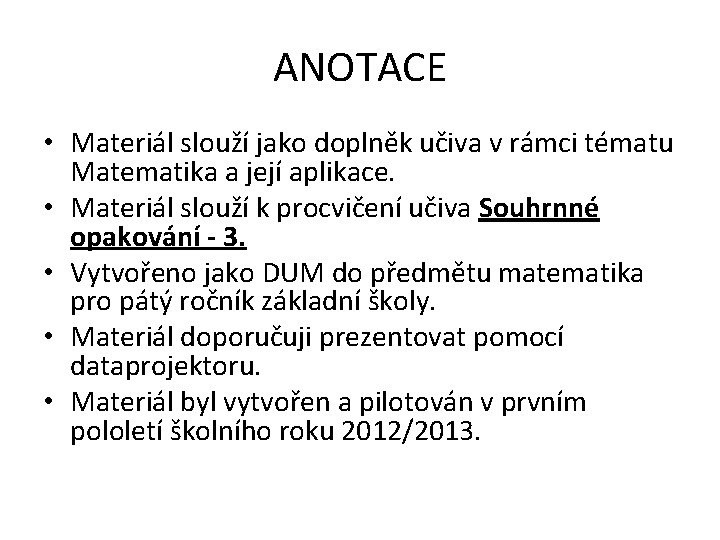 ANOTACE

• Materiál slouží jako doplněk učiva v rámci tématu Matematika a její aplikace.
• Materiál slouží k procvičení učiva Souhrnné opakování - 3.
• Vytvořeno jako DUM do předmětu matematika pro pátý ročník základní školy.
• Materiál doporučuji prezentovat pomocí dataprojektoru.
• Materiál byl vytvořen a pilotován v prvním pololetí školního roku 2012/2013.